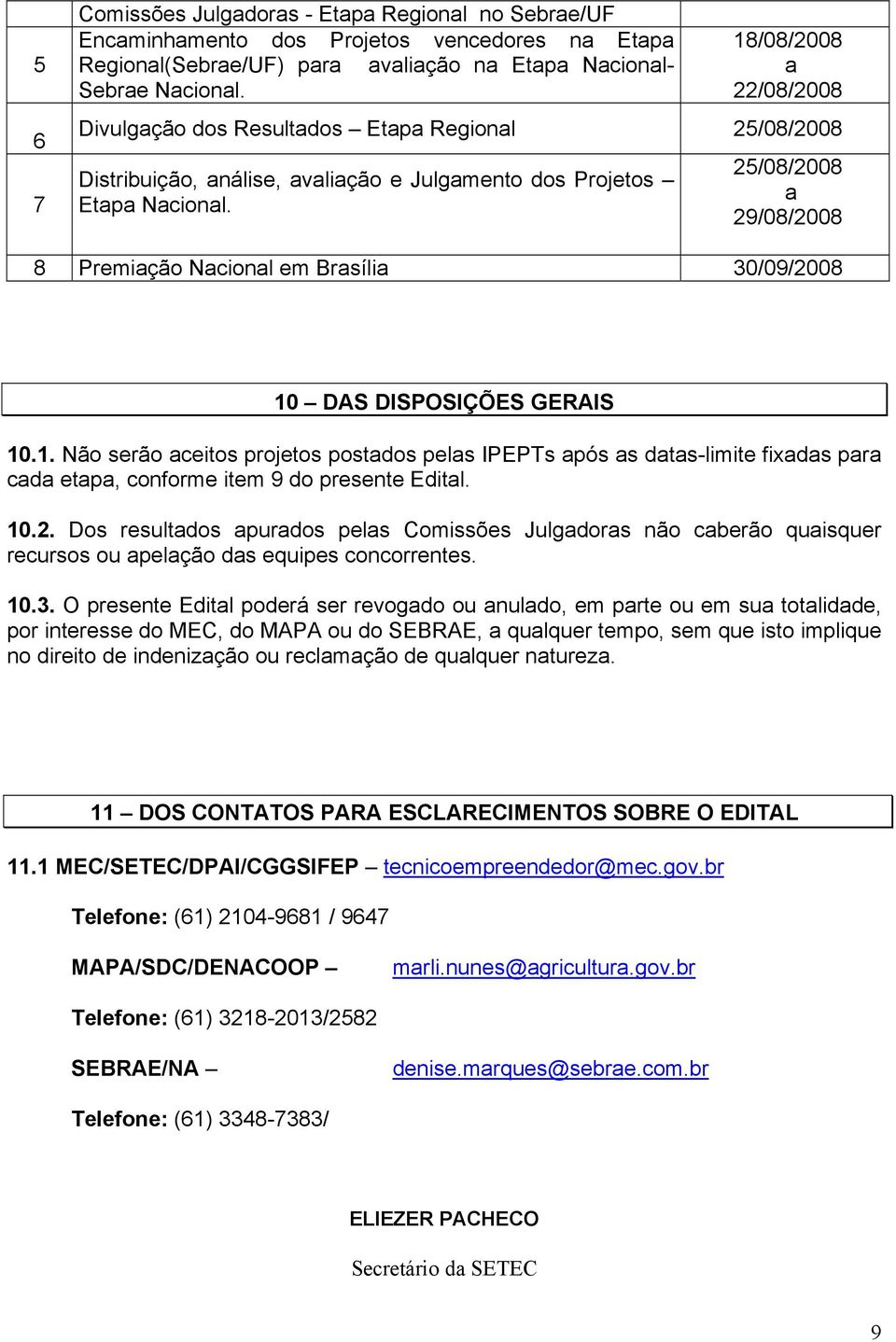 | 5 | Comissões Julgadoras - Etapa Regional no Sebrae/UF Encaminhamento dos Projetos vencedores na Etapa Regional(Sebrae/UF) para avaliação na Etapa Nacional-Sebrae Nacional. | 18/08/2008 a 22/08/2008 |
|---|---|---|
| 6 | Divulgação dos Resultados – Etapa Regional | 25/08/2008 |
| 7 | Distribuição, análise, avaliação e Julgamento dos Projetos – Etapa Nacional. | 25/08/2008 a 29/08/2008 |
| 8 | Premiação Nacional em Brasília | 30/09/2008 |

10 – DAS DISPOSIÇÕES GERAIS

10.1. Não serão aceitos projetos postados pelas IPEPTs após as datas-limite fixadas para cada etapa, conforme item 9 do presente Edital.

10.2. Dos resultados apurados pelas Comissões Julgadoras não caberão quaisquer recursos ou apelação das equipes concorrentes.

10.3. O presente Edital poderá ser revogado ou anulado, em parte ou em sua totalidade, por interesse do MEC, do MAPA ou do SEBRAE, a qualquer tempo, sem que isto implique no direito de indenização ou reclamação de qualquer natureza.

11 – DOS CONTATOS PARA ESCLARECIMENTOS SOBRE O EDITAL

11.1 MEC/SETEC/DPAI/CGGSIFEP – tecnicoempreendedor@mec.gov.br

Telefone: (61) 2104-9681 / 9647

MAPA/SDC/DENACOOP – marli.nunes@agricultura.gov.br

Telefone: (61) 3218-2013/2582

SEBRAE/NA – denise.marques@sebrae.com.br

Telefone: (61) 3348-7383/

ELIEZER PACHECO

Secretário da SETEC

9